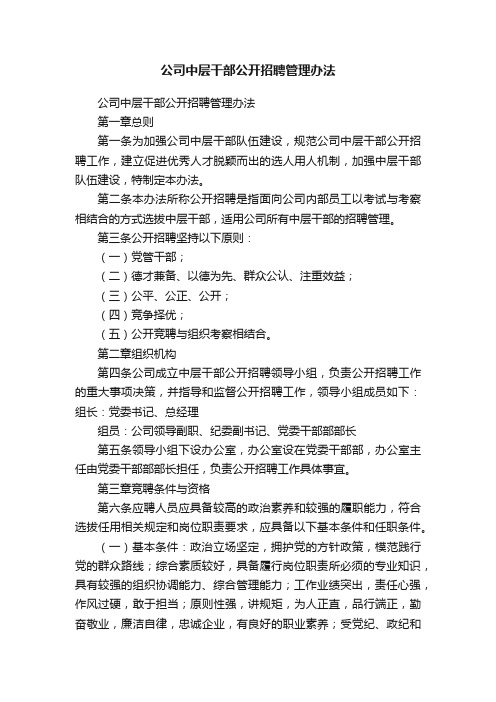 公司中层干部公开招聘管理办法

公司中层干部公开招聘管理办法

第一章总则

第一条为加强公司中层干部队伍建设，规范公司中层干部公开招聘工作，建立促进优秀人才脱颖而出的选人用人机制，加强中层干部队伍建设，特制定本办法。

第二条本办法所称公开招聘是指面向公司内部员工以考试与考察相结合的方式选拔中层干部，适用公司所有中层干部的招聘管理。

第三条公开招聘坚持以下原则：

（一）党管干部；

（二）德才兼备、以德为先、群众公认、注重效益；

（三）公平、公正、公开；

（四）竞争择优；

（五）公开竞聘与组织考察相结合。

第二章组织机构

第四条公司成立中层干部公开招聘领导小组，负责公开招聘工作的重大事项决策，并指导和监督公开招聘工作，领导小组成员如下：组长：党委书记、总经理

组员：公司领导副职、纪委副书记、党委干部部部长

第五条领导小组下设办公室，办公室设在党委干部部，办公室主任由党委干部部部长担任，负责公开招聘工作具体事宜。

第三章竞聘条件与资格

第六条应聘人员应具备较高的政治素养和较强的履职能力，符合选拔任用相关规定和岗位职责要求，应具备以下基本条件和任职条件。

（一）基本条件：政治立场坚定，拥护党的方针政策，模范践行党的群众路线；综合素质较好，具备履行岗位职责所必须的专业知识，具有较强的组织协调能力、综合管理能力；工作业绩突出，责任心强，作风过硬，敢于担当；原则性强，讲规矩，为人正直，品行端正，勤奋敬业，廉洁自律，忠诚企业，有良好的职业素养；受党纪、政纪和